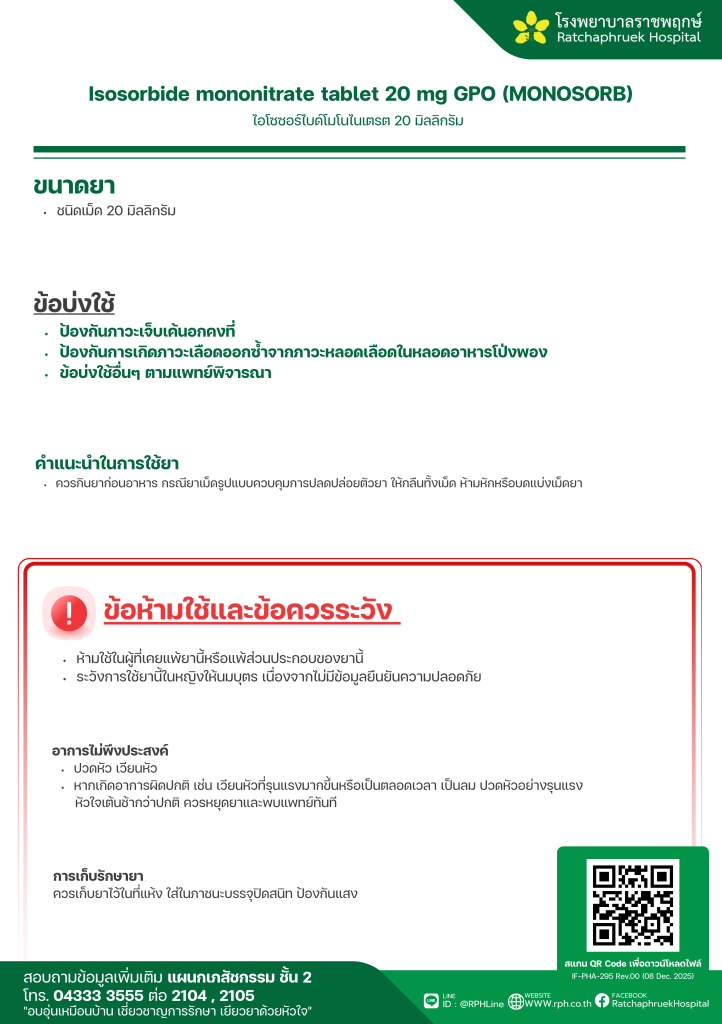 โรงพยาบาลราชพฤกษ์
Ratchaphruek Hospital

Isosorbide mononitrate tablet 20 mg GPO (MONOSORB)
ไอโซซอร์ไบด์โมโนไนเตรต 20 มิลลิกรัม

ขนาดยา
• ชนิดเม็ด 20 มิลลิกรัม

ข้อบ่งใช้
• ป้องกันภาวะเจ็บเค้นอกคงที่
• ป้องกันการเกิดภาวะเลือดออกซ้ำจากภาวะหลอดเลือดในหลอดอาหารโป่งพอง
• ข้อบ่งใช้อื่นๆ ตามแพทย์พิจารณา

คำแนะนำในการใช้ยา
• ควรกินยาก่อนอาหาร กรณียาเม็ดรูปแบบควบคุมการปลดปล่อยตัวยา ให้กลืนทั้งเม็ด ห้ามหักหรือบดแบ่งเม็ดยา

ข้อห้ามใช้และข้อควรระวัง
• ห้ามใช้ในผู้ที่เคยแพ้ยานี้หรือแพ้ส่วนประกอบของยานี้
• ระวังการใช้ยานี้ในหญิงให้นมบุตร เนื่องจากไม่มีข้อมูลยืนยันความปลอดภัย

อาการไม่พึงประสงค์
• ปวดหัว เวียนหัว
• หากเกิดอาการผิดปกติ เช่น เวียนหัวที่รุนแรงมากขึ้นหรือเป็นตลอดเวลา เป็นลม ปวดหัวอย่างรุนแรง หัวใจเต้นช้ากว่าปกติ ควรหยุดยาและพบแพทย์ทันที

การเก็บรักษายา
ควรเก็บยาไว้ในที่แห้ง ใส่ในภาชนะบรรจุปิดสนิท ป้องกันแสง

สแกน QR Code เพื่อดาวน์โหลดไฟล์
IF-PHA-295 Rev.00 (08 Dec. 2025)

สอบถามข้อมูลเพิ่มเติม แผนกเภสัชกรรม ชั้น 2
โทร. 04333 3555 ต่อ 2104 , 2105
"อบอุ่นเหมือนบ้าน เชี่ยวชาญการรักษา เยียวยาด้วยหัวใจ"

LINE ID : @RPHLine
WEBSITE WWW.rph.co.th
FACEBOOK RatchaphruekHospital